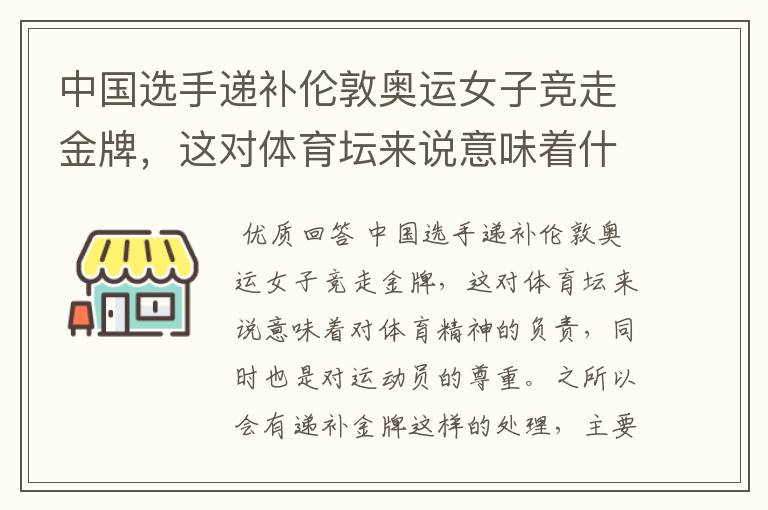 中国选手递补伦敦奥运女子竞走金牌，这对体育坛来说意味着什

优质回答 中国选手递补伦敦奥运女子竞走金牌，这对体育坛来说意味着对体育精神的负责，同时也是对运动员的尊重。之所以会有递补金牌这样的处理，主要